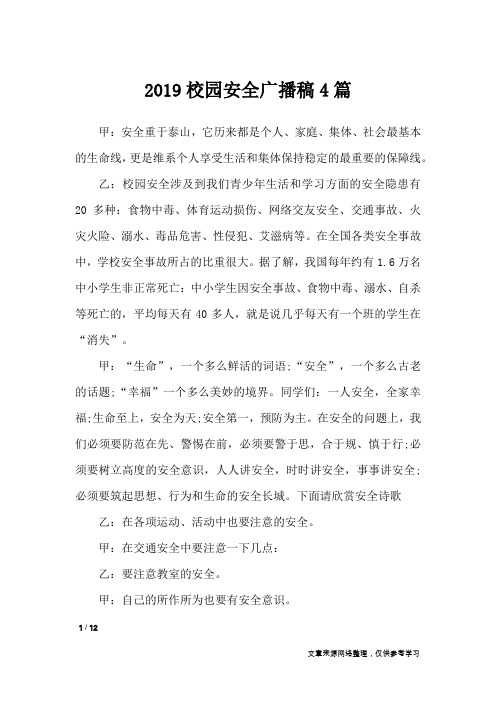 2019 校园安全广播稿 4 篇

甲：安全重于泰山，它历来都是个人、家庭、集体、社会最基本的生命线，更是维系个人享受生活和集体保持稳定的最重要的保障线。

乙：校园安全涉及到我们青少年生活和学习方面的安全隐患有 20 多种：食物中毒、体育运动损伤、网络交友安全、交通事故、火灾火险、溺水、毒品危害、性侵犯、艾滋病等。在全国各类安全事故中，学校安全事故所占的比重很大。据了解，我国每年约有 1.6 万名中小学生非正常死亡：中小学生因安全事故、食物中毒、溺水、自杀等死亡的，平均每天有 40 多人，就是说几乎每天有一个班的学生在“消失”。

甲：“生命”，一个多么鲜活的词语;“安全”，一个多么古老的话题;“幸福”一个多么美妙的境界。同学们：一人安全，全家幸福;生命至上，安全为天;安全第一，预防为主。在安全的问题上，我们必须要防范在先、警惕在前，必须要警于思，合于规、慎于行;必须要树立高度的安全意识，人人讲安全，时时讲安全，事事讲安全;必须要筑起思想、行为和生命的安全长城。下面请欣赏安全诗歌

乙：在各项运动、活动中也要注意的安全。

甲：在交通安全中要注意一下几点：

乙：要注意教室的安全。

甲：自己的所作所为也要有安全意识。

1 / 12

文章来源网络整理，仅供参考学习